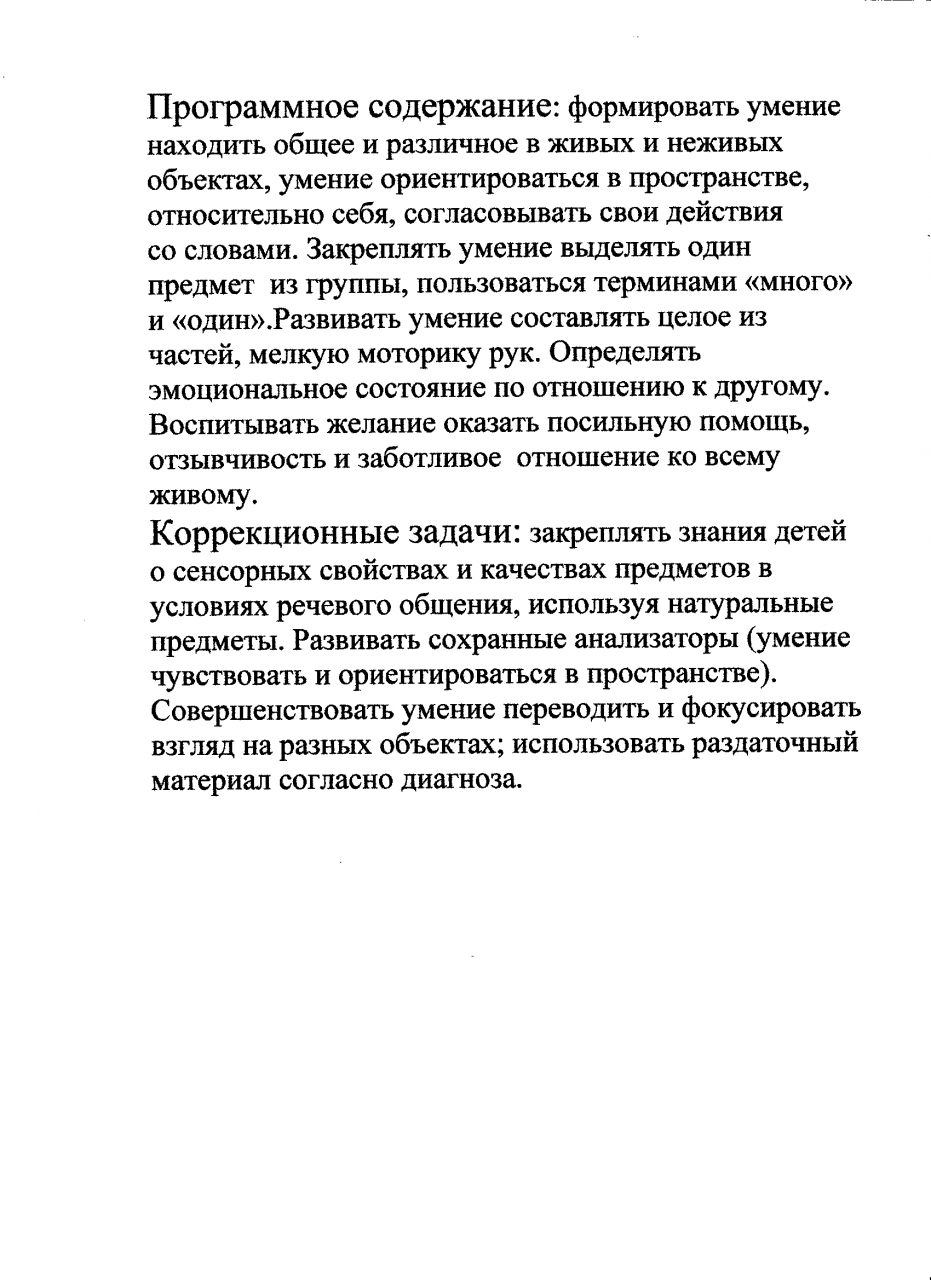 Программное содержание: формировать умение находить общее и различное в живых и неживых объектах, умение ориентироваться в пространстве, относительно себя, согласовывать свои действия со словами. Закреплять умение выделять один предмет из группы, пользоваться терминами «много» и «один».Развивать умение составлять целое из частей, мелкую моторику рук. Определять эмоциональное состояние по отношению к другому. Воспитывать желание оказать посильную помощь, отзывчивость и заботливое отношение ко всему живому.

Коррекционные задачи: закреплять знания детей о сенсорных свойствах и качествах предметов в условиях речевого общения, используя натуральные предметы. Развивать сохранные анализаторы (умение чувствовать и ориентироваться в пространстве). Совершенствовать умение переводить и фокусировать взгляд на разных объектах; использовать раздаточный материал согласно диагноза.